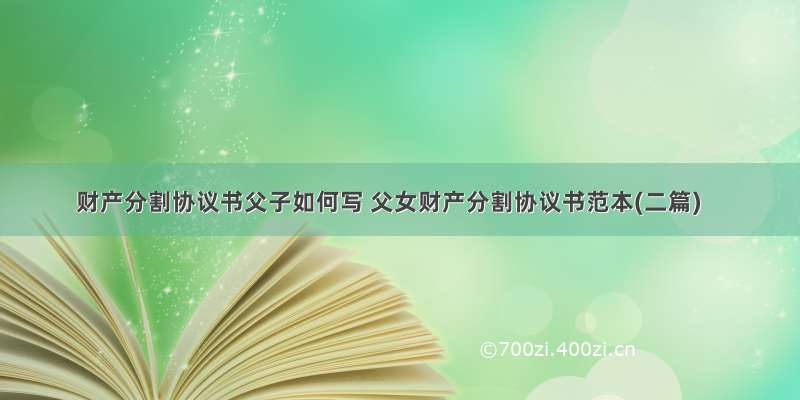 财产分割协议书父子如何写 父女财产分割协议书范本(二篇)

©700zi.400zi.cn